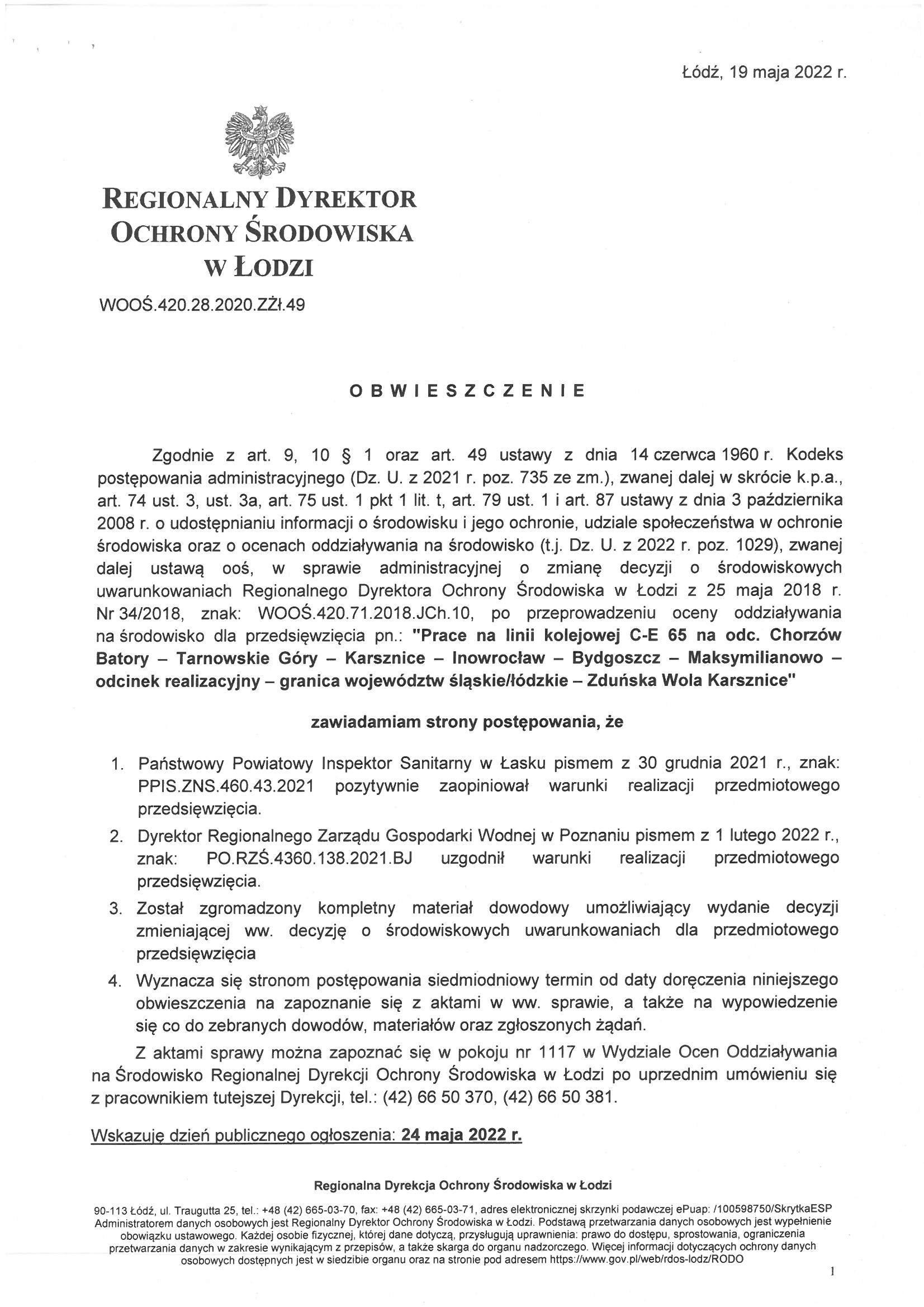 Łódź, 19 maja 2022 r.

REGIONALNY DYREKTOR OCHRONY ŚRODOWISKA W ŁODZI

WOOŚ.420.28.2020.ZŻł.49

OBWIESZCZENIE

Zgodnie z art. 9, 10 § 1 oraz art. 49 ustawy z dnia 14 czerwca 1960 r. Kodeks postępowania administracyjnego (Dz. U. z 2021 r. poz. 735 ze zm.), zwanej dalej w skrócie k.p.a., art. 74 ust. 3, ust. 3a, art. 75 ust. 1 pkt 1 lit. t, art. 79 ust. 1 i art. 87 ustawy z dnia 3 października 2008 r. o udostępnianiu informacji o środowisku i jego ochronie, udziale społeczeństwa w ochronie środowiska oraz o ocenach oddziaływania na środowisko (t.j. Dz. U. z 2022 r. poz. 1029), zwanej dalej ustawą ooś, w sprawie administracyjnej o zmianę decyzji o środowiskowych uwarunkowaniach Regionalnego Dyrektora Ochrony Środowiska w Łodzi z 25 maja 2018 r. Nr 34/2018, znak: WOOŚ.420.71.2018.JCh.10, po przeprowadzeniu oceny oddziaływania na środowisko dla przedsięwzięcia pn.: "Prace na linii kolejowej C-E 65 na odc. Chorzów Batory – Tarnowskie Góry – Karsznice – Inowrocław – Bydgoszcz – Maksymilianowo – odcinek realizacyjny – granica województw śląskie/łódzkie – Zduńska Wola Karsznice"

zawiadamiam strony postępowania, że

1. Państwowy Powiatowy Inspektor Sanitarny w Łasku pismem z 30 grudnia 2021 r., znak: PPIS.ZNS.460.43.2021 pozytywnie zaopiniował warunki realizacji przedmiotowego przedsięwzięcia.
2. Dyrektor Regionalnego Zarządu Gospodarki Wodnej w Poznaniu pismem z 1 lutego 2022 r., znak: PO.RZŚ.4360.138.2021.BJ uzgodnił warunki realizacji przedmiotowego przedsięwzięcia.
3. Został zgromadzony kompletny materiał dowodowy umożliwiający wydanie decyzji zmieniającej ww. decyzję o środowiskowych uwarunkowaniach dla przedmiotowego przedsięwzięcia
4. Wyznacza się stronom postępowania siedmiodniowy termin od daty doręczenia niniejszego obwieszczenia na zapoznanie się z aktami w ww. sprawie, a także na wypowiedzenie się co do zebranych dowodów, materiałów oraz zgłoszonych żądań.

Z aktami sprawy można zapoznać się w pokoju nr 1117 w Wydziale Ocen Oddziaływania na Środowisko Regionalnej Dyrekcji Ochrony Środowiska w Łodzi po uprzednim umówieniu się z pracownikiem tutejszej Dyrekcji, tel.: (42) 66 50 370, (42) 66 50 381.

Wskazuję dzień publicznego ogłoszenia: 24 maja 2022 r.

Regionalna Dyrekcja Ochrony Środowiska w Łodzi

90-113 Łódź, ul. Traugutta 25, tel.: +48 (42) 665-03-70, fax: +48 (42) 665-03-71, adres elektronicznej skrzynki podawczej ePuap: /100598750/SkrytkaESP Administratorem danych osobowych jest Regionalny Dyrektor Ochrony Środowiska w Łodzi. Podstawą przetwarzania danych osobowych jest wypełnienie obowiązku ustawowego. Każdej osobie fizycznej, której dane dotyczą, przysługują uprawnienia: prawo do dostępu, sprostowania, ograniczenia przetwarzania danych w zakresie wynikającym z przepisów, a także skarga do organu nadzorczego. Więcej informacji dotyczących ochrony danych osobowych dostępnych jest w siedzibie organu oraz na stronie pod adresem https://www.gov.pl/web/rdos-lodz/RODO

1